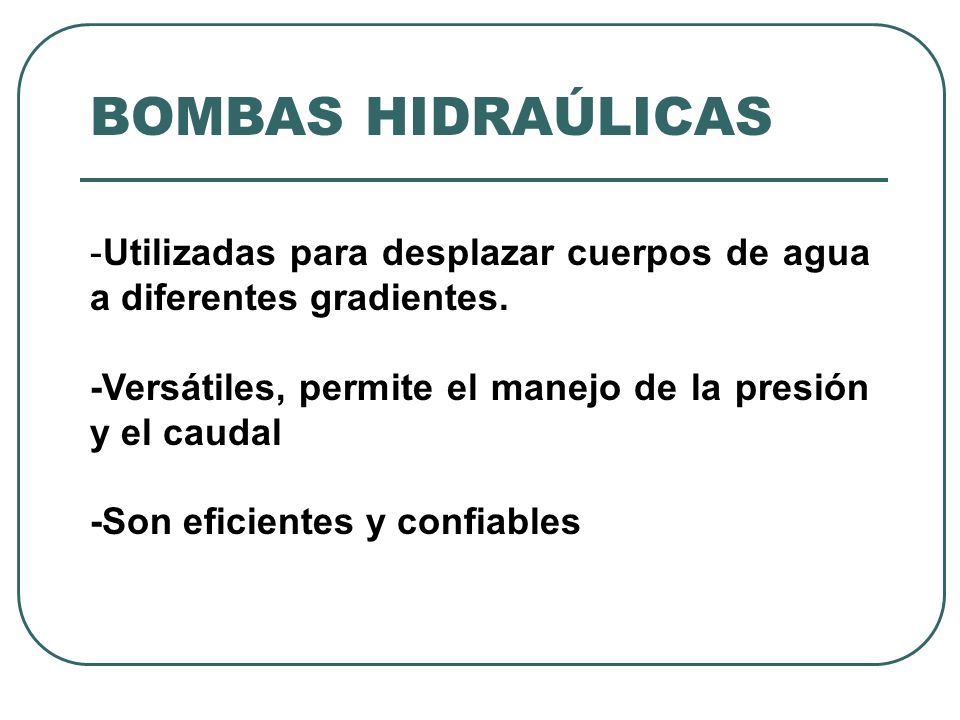 BOMBAS HIDRAÚLICAS

-Utilizadas para desplazar cuerpos de agua a diferentes gradientes.

-Versátiles, permite el manejo de la presión y el caudal

-Son eficientes y confiables